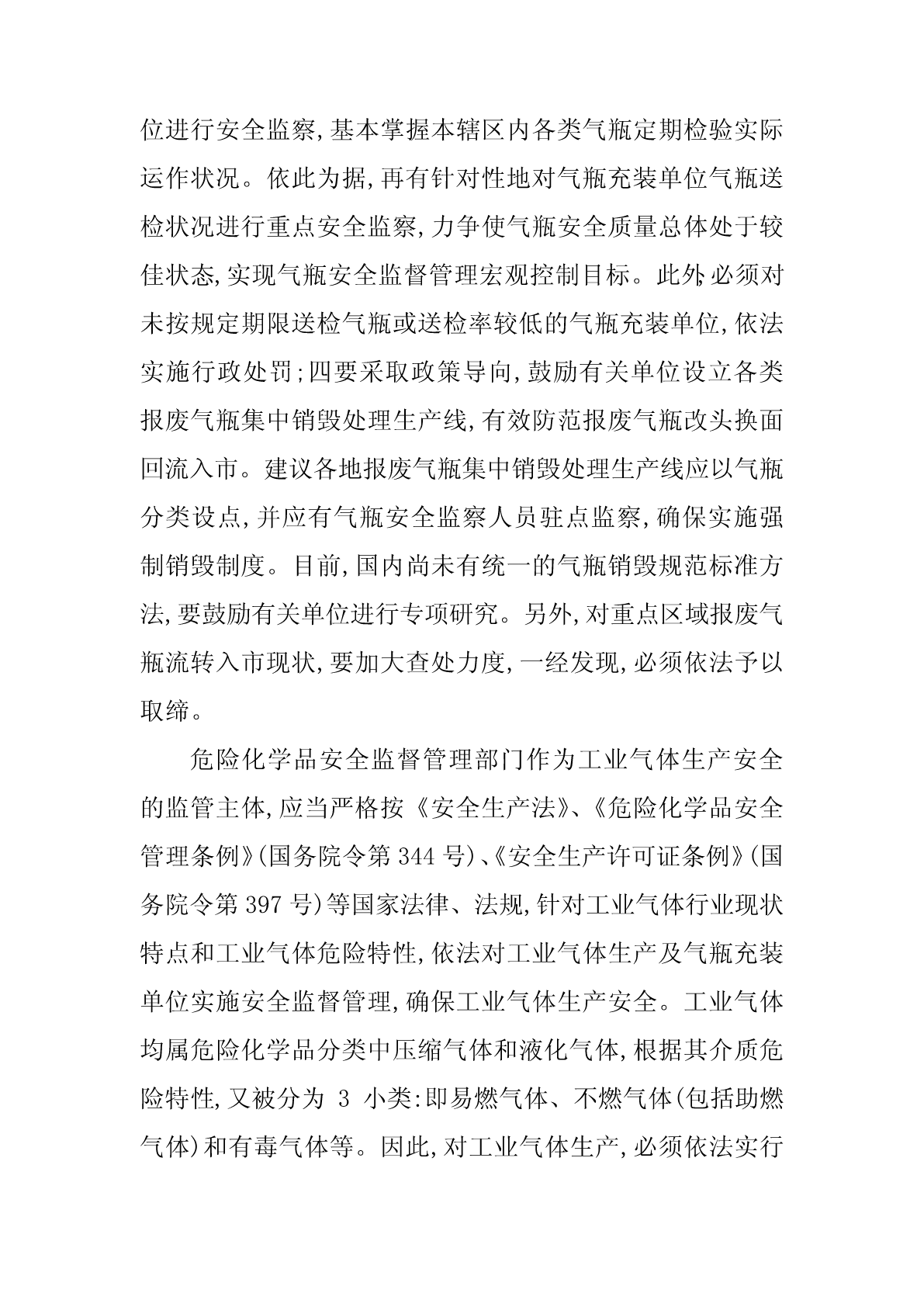 位进行安全监察,基本掌握本辖区内各类气瓶定期检验实际运作状况。依此为据,再有针对性地对气瓶充装单位气瓶送检状况进行重点安全监察,力争使气瓶安全质量总体处于较佳状态,实现气瓶安全监督管理宏观控制目标。此外,必须对未按规定期限送检气瓶或送检率较低的气瓶充装单位,依法实施行政处罚;四要采取政策导向,鼓励有关单位设立各类报废气瓶集中销毁处理生产线,有效防范报废气瓶改头换面回流入市。建议各地报废气瓶集中销毁处理生产线应以气瓶分类设点,并应有气瓶安全监察人员驻点监察,确保实施强制销毁制度。目前,国内尚未有统一的气瓶销毁规范标准方法,要鼓励有关单位进行专项研究。另外,对重点区域报废气瓶流转入市现状,要加大查处力度,一经发现,必须依法予以取缔。

危险化学品安全监督管理部门作为工业气体生产安全的监管主体,应当严格按《安全生产法》、《危险化学品安全管理条例》(国务院令第 344 号)、《安全生产许可证条例》(国务院令第 397 号)等国家法律、法规,针对工业气体行业现状特点和工业气体危险特性,依法对工业气体生产及气瓶充装单位实施安全监督管理,确保工业气体生产安全。工业气体均属危险化学品分类中压缩气体和液化气体,根据其介质危险特性,又被分为 3 小类:即易燃气体、不燃气体(包括助燃气体)和有毒气体等。因此,对工业气体生产,必须依法实行